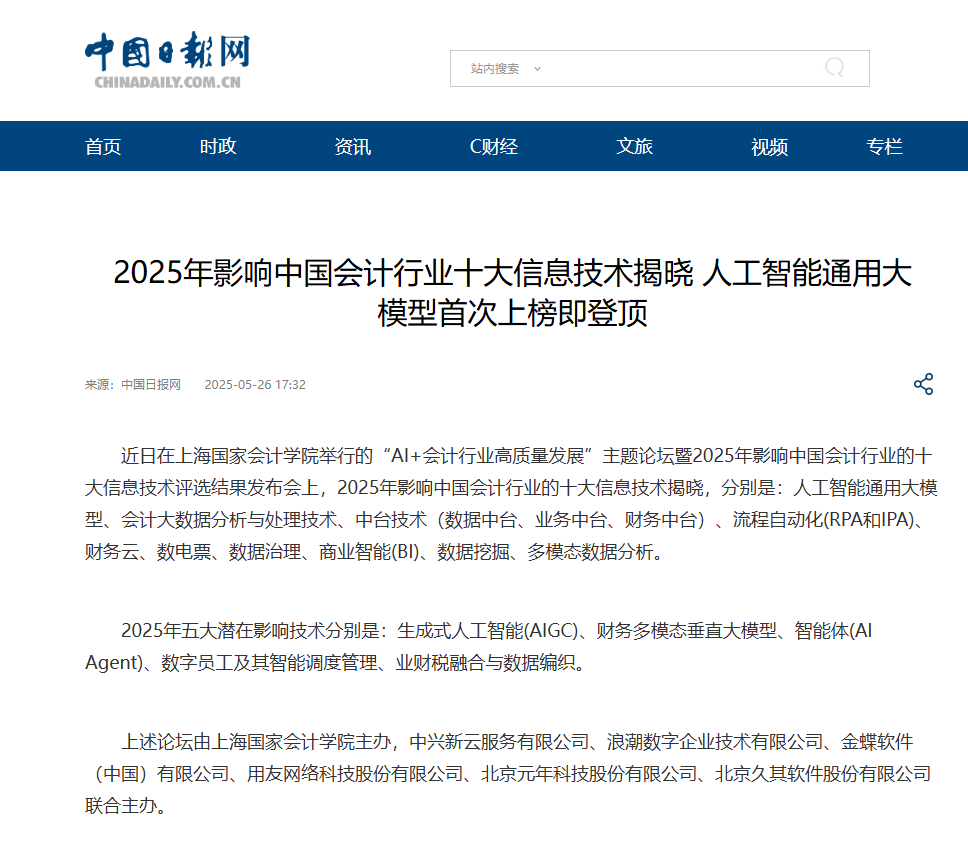 中国日报网
CHINADAILY.COM.CN

站内搜索

首页 时政 资讯 C财经 文旅 视频 专栏

2025年影响中国会计行业十大信息技术揭晓 人工智能通用大模型首次上榜即登顶

来源：中国日报网 2025-05-26 17:32

近日在上海国家会计学院举行的“AI+会计行业高质量发展”主题论坛暨2025年影响中国会计行业的十大信息技术评选结果发布会上，2025年影响中国会计行业的十大信息技术揭晓，分别是：人工智能通用大模型、会计大数据分析与处理技术、中台技术（数据中台、业务中台、财务中台）、流程自动化(RPA和IPA)、财务云、数电票、数据治理、商业智能(BI)、数据挖掘、多模态数据分析。

2025年五大潜在影响技术分别是：生成式人工智能(AIGC)、财务多模态垂直大模型、智能体(AI Agent)、数字员工及其智能调度管理、业财税融合与数据编织。

上述论坛由上海国家会计学院主办，中兴新云服务有限公司、浪潮数字企业技术有限公司、金蝶软件（中国）有限公司、用友网络科技股份有限公司、北京元年科技股份有限公司、北京久其软件股份有限公司联合主办。